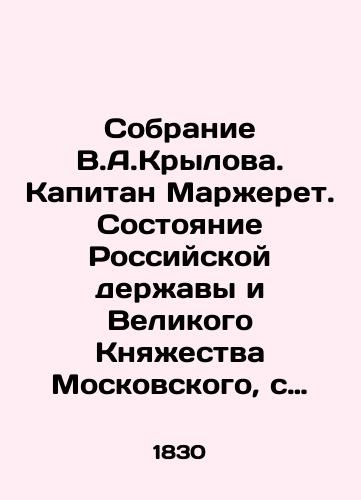 Собрание В.А.Крылова. Капитан Маржерет. Состояние Российской державы и Великого Княжества Московского, с…

1830